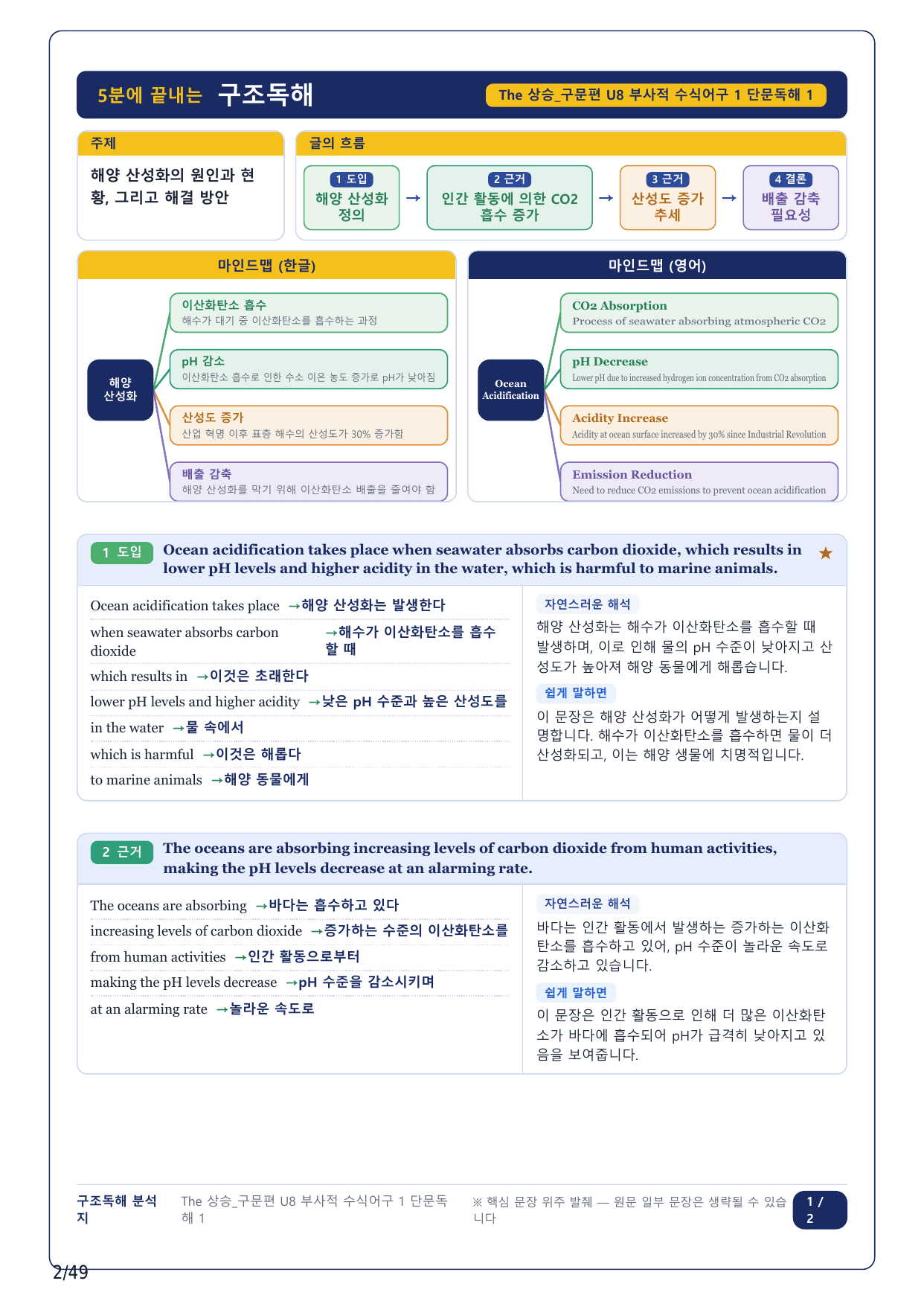 5분에 끝내는 구조독해

The 상승_구문편 U8 부사적 수식어구 1 단문독해 1

주제

해양 산성화의 원인과 현황, 그리고 해결 방안

글의 흐름

1 도입
해양 산성화 정의

→

2 근거
인간 활동에 의한 CO2 흡수 증가

→

3 근거
산성도 증가 추세

→

4 결론
배출 감축 필요성

마인드맵 (한글)

해양 산성화

이산화탄소 흡수
해수가 대기 중 이산화탄소를 흡수하는 과정

pH 감소
이산화탄소 흡수로 인한 수소 이온 농도 증가로 pH가 낮아짐

산성도 증가
산업 혁명 이후 표층 해수의 산성도가 30% 증가함

배출 감축
해양 산성화를 막기 위해 이산화탄소 배출을 줄여야 함

마인드맵 (영어)

Ocean Acidification

CO2 Absorption
Process of seawater absorbing atmospheric CO2

pH Decrease
Lower pH due to increased hydrogen ion concentration from CO2 absorption

Acidity Increase
Acidity at ocean surface increased by 30% since Industrial Revolution

Emission Reduction
Need to reduce CO2 emissions to prevent ocean acidification

1 도입 Ocean acidification takes place when seawater absorbs carbon dioxide, which results in lower pH levels and higher acidity in the water, which is harmful to marine animals. ★

Ocean acidification takes place →해양 산성화는 발생한다

when seawater absorbs carbon dioxide →해수가 이산화탄소를 흡수할 때

which results in →이것은 초래한다

lower pH levels and higher acidity →낮은 pH 수준과 높은 산성도를

in the water →물 속에서

which is harmful →이것은 해롭다

to marine animals →해양 동물에게

자연스러운 해석

해양 산성화는 해수가 이산화탄소를 흡수할 때 발생하며, 이로 인해 물의 pH 수준이 낮아지고 산성도가 높아져 해양 동물에게 해롭습니다.

쉽게 말하면

이 문장은 해양 산성화가 어떻게 발생하는지 설명합니다. 해수가 이산화탄소를 흡수하면 물이 더 산성화되고, 이는 해양 생물에 치명적입니다.

2 근거 The oceans are absorbing increasing levels of carbon dioxide from human activities, making the pH levels decrease at an alarming rate.

The oceans are absorbing →바다는 흡수하고 있다

increasing levels of carbon dioxide →증가하는 수준의 이산화탄소를

from human activities →인간 활동으로부터

making the pH levels decrease →pH 수준을 감소시키며

at an alarming rate →놀라운 속도로

자연스러운 해석

바다는 인간 활동에서 발생하는 증가하는 이산화탄소를 흡수하고 있어, pH 수준이 놀라운 속도로 감소하고 있습니다.

쉽게 말하면

이 문장은 인간 활동으로 인해 더 많은 이산화탄소가 바다에 흡수되어 pH가 급격히 낮아지고 있음을 보여줍니다.

구조독해 분석지

The 상승_구문편 U8 부사적 수식어구 1 단문독해 1

※ 핵심 문장 위주 발췌 — 원문 일부 문장은 생략될 수 있습니다

1 / 2

2/49